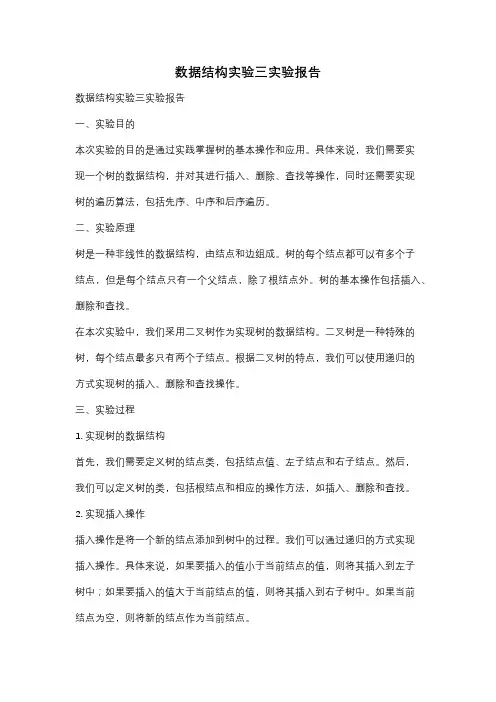 数据结构实验三实验报告

数据结构实验三实验报告

一、实验目的

本次实验的目的是通过实践掌握树的基本操作和应用。具体来说，我们需要实现一个树的数据结构，并对其进行插入、删除、查找等操作，同时还需要实现树的遍历算法，包括先序、中序和后序遍历。

二、实验原理

树是一种非线性的数据结构，由结点和边组成。树的每个结点都可以有多个子结点，但是每个结点只有一个父结点，除了根结点外。树的基本操作包括插入、删除和查找。

在本次实验中，我们采用二叉树作为实现树的数据结构。二叉树是一种特殊的树，每个结点最多只有两个子结点。根据二叉树的特点，我们可以使用递归的方式实现树的插入、删除和查找操作。

三、实验过程

1. 实现树的数据结构

首先，我们需要定义树的结点类，包括结点值、左子结点和右子结点。然后，我们可以定义树的类，包括根结点和相应的操作方法，如插入、删除和查找。

2. 实现插入操作

插入操作是将一个新的结点添加到树中的过程。我们可以通过递归的方式实现插入操作。具体来说，如果要插入的值小于当前结点的值，则将其插入到左子树中；如果要插入的值大于当前结点的值，则将其插入到右子树中。如果当前结点为空，则将新的结点作为当前结点。